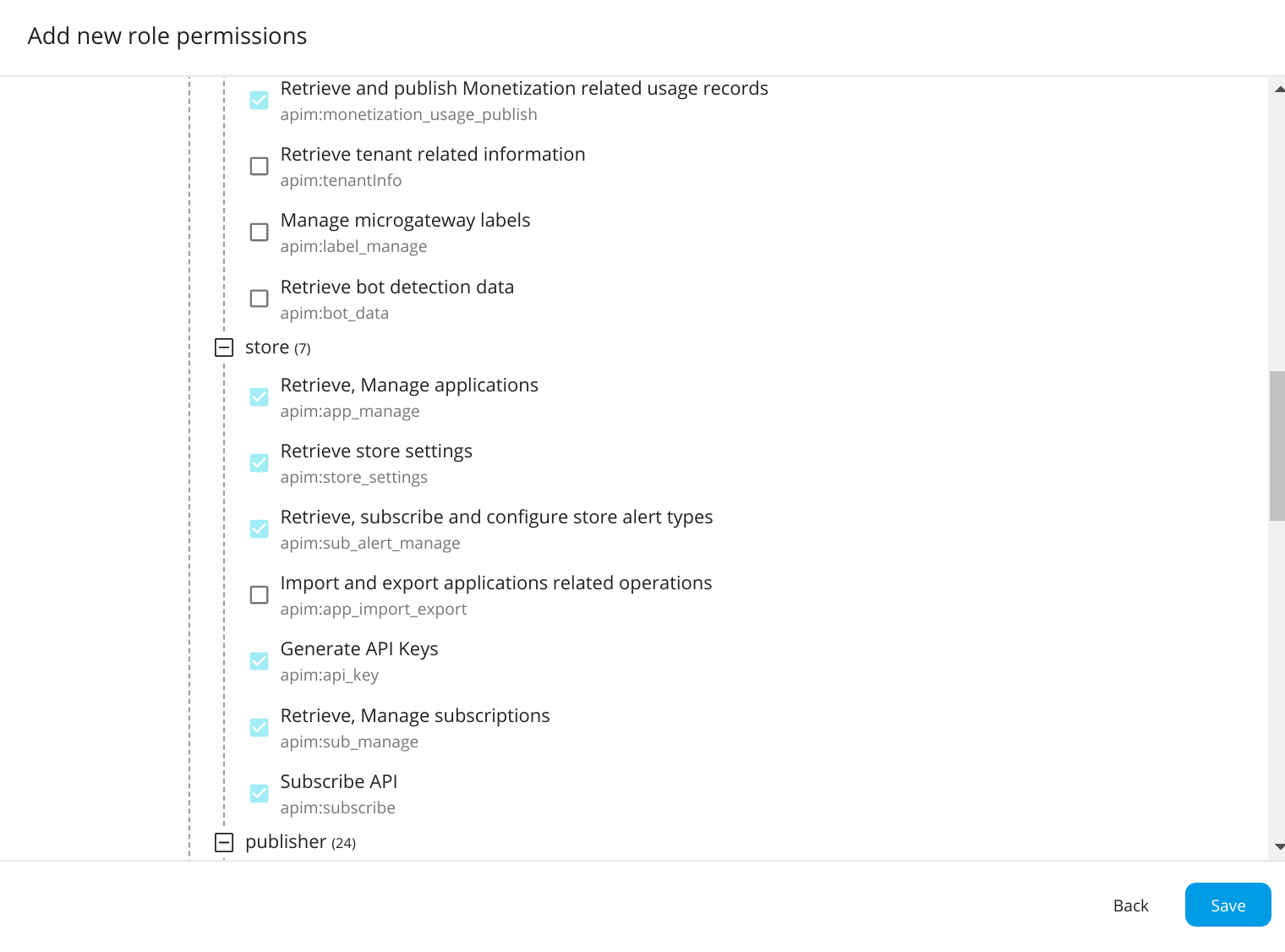 Add new role permissions

Retrieve and publish Monetization related usage records
apim:monetization_usage_publish

Retrieve tenant related information
apim:tenantInfo

Manage microgateway labels
apim:label_manage

Retrieve bot detection data
apim:bot_data

store (7)

Retrieve, Manage applications
apim:app_manage

Retrieve store settings
apim:store_settings

Retrieve, subscribe and configure store alert types
apim:sub_alert_manage

Import and export applications related operations
apim:app_import_export

Generate API Keys
apim:api_key

Retrieve, Manage subscriptions
apim:sub_manage

Subscribe API
apim:subscribe

publisher (24)

Back
Save